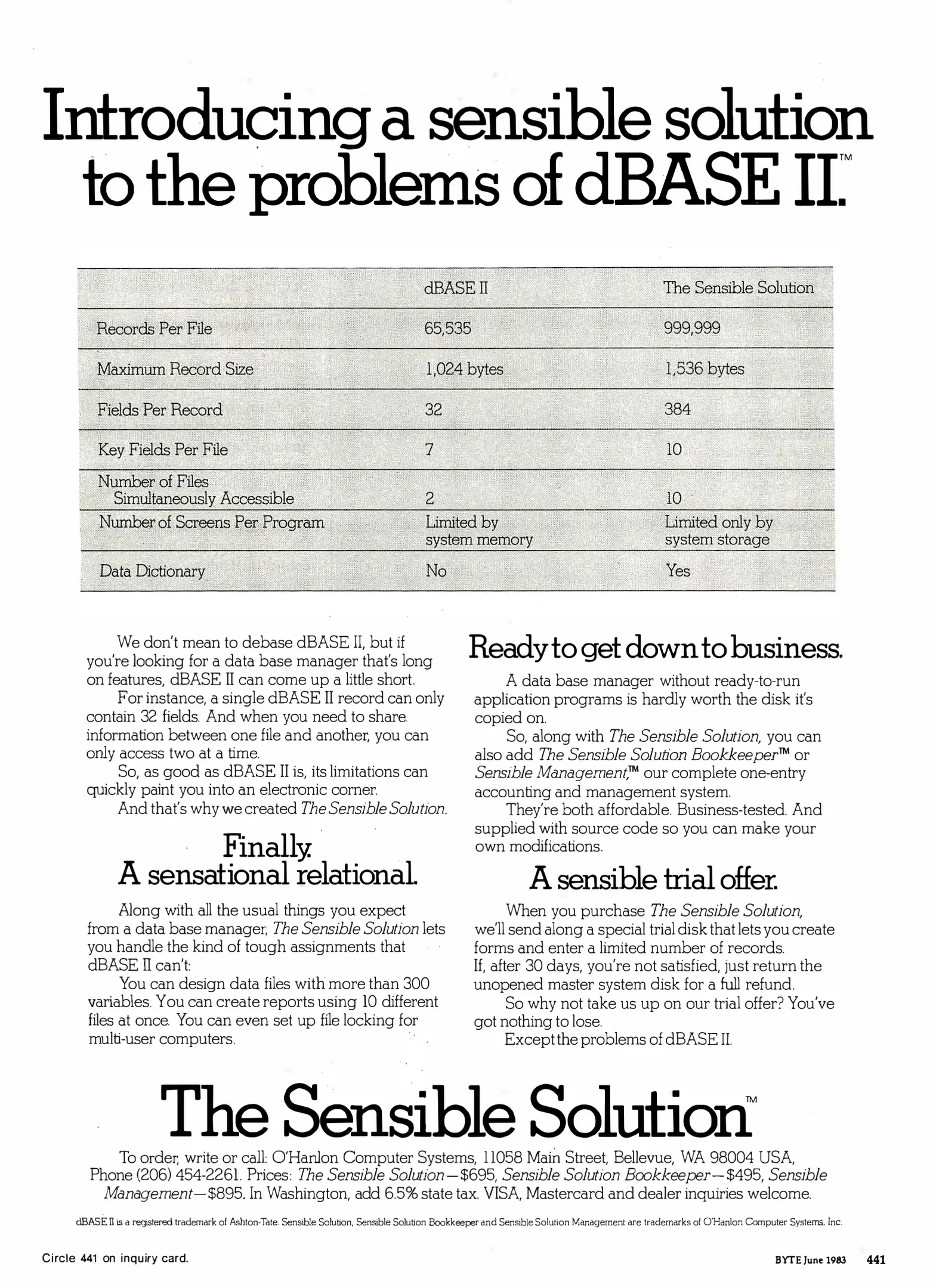 Introducing a sensible solution to the problems of dBASE II.™

| | dBASE II | The Sensible Solution |
|---|---|---|
| Records Per File | 65,535 | 999,999 |
| Maximum Record Size | 1,024 bytes | 1,536 bytes |
| Fields Per Record | 32 | 384 |
| Key Fields Per File | 7 | 10 |
| Number of Files Simultaneously Accessible | 2 | 10 |
| Number of Screens Per Program | Limited by system memory | Limited only by system storage |
| Data Dictionary | No | Yes |

We don't mean to debase dBASE II, but if you're looking for a data base manager that's long on features, dBASE II can come up a little short.

For instance, a single dBASE II record can only contain 32 fields. And when you need to share information between one file and another, you can only access two at a time.

So, as good as dBASE II is, its limitations can quickly paint you into an electronic corner.

And that's why we created The Sensible Solution.

Finally. A sensational relational.

Along with all the usual things you expect from a data base manager, The Sensible Solution lets you handle the kind of tough assignments that dBASE II can't:

You can design data files with more than 300 variables. You can create reports using 10 different files at once. You can even set up file locking for multi-user computers.

Ready to get down to business.

A data base manager without ready-to-run application programs is hardly worth the disk it's copied on.

So, along with The Sensible Solution, you can also add The Sensible Solution Bookkeeper™ or Sensible Management,™ our complete one-entry accounting and management system.

They're both affordable. Business-tested. And supplied with source code so you can make your own modifications.

A sensible trial offer.

When you purchase The Sensible Solution, we'll send along a special trial disk that lets you create forms and enter a limited number of records. If, after 30 days, you're not satisfied, just return the unopened master system disk for a full refund.

So why not take us up on our trial offer? You've got nothing to lose.

Except the problems of dBASE II.

The Sensible Solution™

To order, write or call: O'Hanlon Computer Systems, 11058 Main Street, Bellevue, WA 98004 USA, Phone (206) 454-2261. Prices: The Sensible Solution—$695, Sensible Solution Bookkeeper—$495, Sensible Management—$895. In Washington, add 6.5% state tax. VISA, Mastercard and dealer inquiries welcome.

dBASE II is a registered trademark of Ashton-Tate. Sensible Solution, Sensible Solution Bookkeeper and Sensible Solution Management are trademarks of O'Hanlon Computer Systems, Inc.

Circle 441 on inquiry card.

BYTE June 1983 441